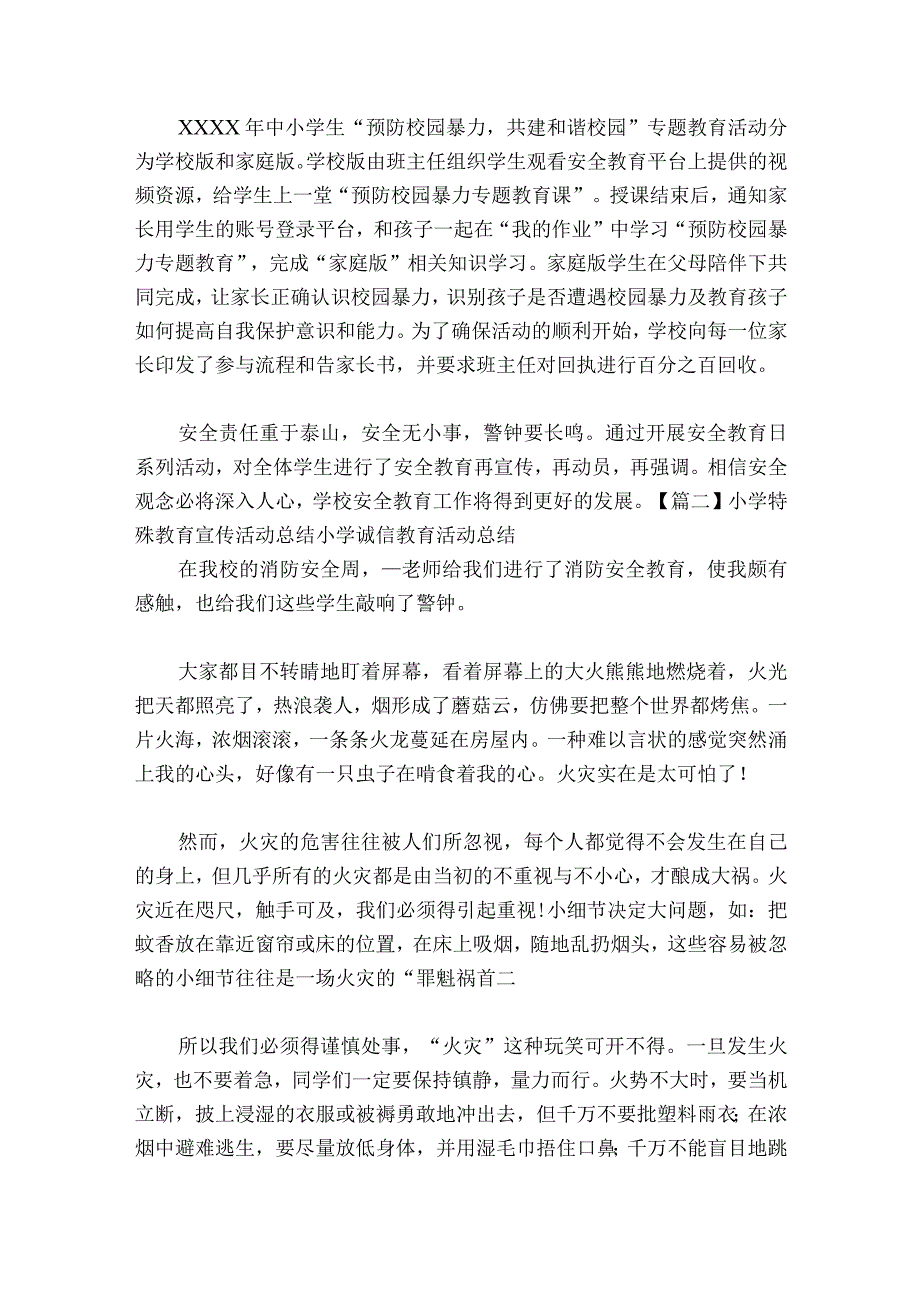 XXXX年中小学生“预防校园暴力，共建和谐校园”专题教育活动分为学校版和家庭版。学校版由班主任组织学生观看安全教育平台上提供的视频资源，给学生上一堂“预防校园暴力专题教育课”。授课结束后，通知家长用学生的账号登录平台，和孩子一起在“我的作业”中学习“预防校园暴力专题教育”，完成“家庭版”相关知识学习。家庭版学生在父母陪伴下共同完成，让家长正确认识校园暴力，识别孩子是否遭遇校园暴力及教育孩子如何提高自我保护意识和能力。为了确保活动的顺利开始，学校向每一位家长印发了参与流程和告家长书，并要求班主任对回执进行百分之百回收。

安全责任重于泰山，安全无小事，警钟要长鸣。通过开展安全教育日系列活动，对全体学生进行了安全教育再宣传，再动员，再强调。相信安全观念必将深入人心，学校安全教育工作将得到更好的发展。【篇二】小学特殊教育宣传活动总结小学诚信教育活动总结

在我校的消防安全周，一老师给我们进行了消防安全教育，使我颇有感触，也给我们这些学生敲响了警钟。

大家都目不转睛地盯着屏幕，看着屏幕上的大火熊熊地燃烧着，火光把天都照亮了，热浪袭人，烟形成了蘑菇云，仿佛要把整个世界都烤焦。一片火海，浓烟滚滚，一条条火龙蔓延在房屋内。一种难以言状的感觉突然涌上我的心头，好像有一只虫子在啃食着我的心。火灾实在是太可怕了！

然而，火灾的危害往往被人们所忽视，每个人都觉得不会发生在自己的身上，但几乎所有的火灾都是由当初的不重视与不小心，才酿成大祸。火灾近在咫尺，触手可及，我们必须得引起重视！小细节决定大问题，如：把蚊香放在靠近窗帘或床的位置，在床上吸烟，随地乱扔烟头，这些容易被忽略的小细节往往是一场火灾的“罪魁祸首二

所以我们必须得谨慎处事，“火灾”这种玩笑可开不得。一旦发生火灾，也不要着急，同学们一定要保持镇静，量力而行。火势不大时，要当机立断，披上浸湿的衣服或被褥勇敢地冲出去，但千万不要批塑料雨衣;在浓烟中避难逃生，要尽量放低身体，并用湿毛巾捂住口鼻;千万不能盲目地跳